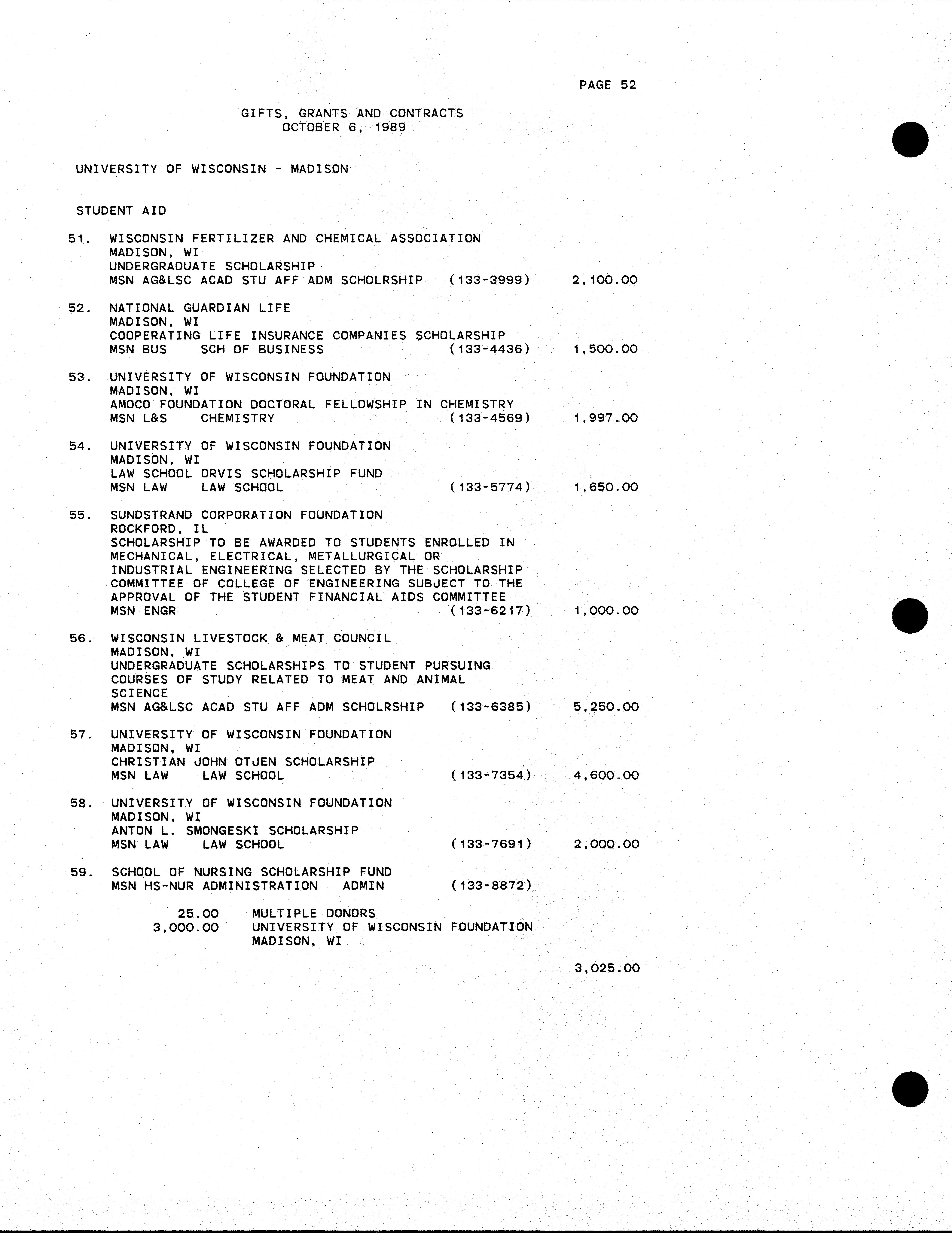 PAGE 52

GIFTS, GRANTS AND CONTRACTS
OCTOBER 6, 1989

UNIVERSITY OF WISCONSIN - MADISON

STUDENT AID

51. WISCONSIN FERTILIZER AND CHEMICAL ASSOCIATION
MADISON, WI
UNDERGRADUATE SCHOLARSHIP
MSN AG&LSC ACAD STU AFF ADM SCHOLRSHIP (133-3999) 2,100.00

52. NATIONAL GUARDIAN LIFE
MADISON, WI
COOPERATING LIFE INSURANCE COMPANIES SCHOLARSHIP
MSN BUS SCH OF BUSINESS (133-4436) 1,500.00

53. UNIVERSITY OF WISCONSIN FOUNDATION
MADISON, WI
AMOCO FOUNDATION DOCTORAL FELLOWSHIP IN CHEMISTRY
MSN L&S CHEMISTRY (133-4569) 1,997.00

54. UNIVERSITY OF WISCONSIN FOUNDATION
MADISON, WI
LAW SCHOOL ORVIS SCHOLARSHIP FUND
MSN LAW LAW SCHOOL (133-5774) 1,650.00

55. SUNDSTRAND CORPORATION FOUNDATION
ROCKFORD, IL
SCHOLARSHIP TO BE AWARDED TO STUDENTS ENROLLED IN MECHANICAL, ELECTRICAL, METALLURGICAL OR INDUSTRIAL ENGINEERING SELECTED BY THE SCHOLARSHIP COMMITTEE OF COLLEGE OF ENGINEERING SUBJECT TO THE APPROVAL OF THE STUDENT FINANCIAL AIDS COMMITTEE
MSN ENGR (133-6217) 1,000.00

56. WISCONSIN LIVESTOCK & MEAT COUNCIL
MADISON, WI
UNDERGRADUATE SCHOLARSHIPS TO STUDENT PURSUING COURSES OF STUDY RELATED TO MEAT AND ANIMAL SCIENCE
MSN AG&LSC ACAD STU AFF ADM SCHOLRSHIP (133-6385) 5,250.00

57. UNIVERSITY OF WISCONSIN FOUNDATION
MADISON, WI
CHRISTIAN JOHN OTJEN SCHOLARSHIP
MSN LAW LAW SCHOOL (133-7354) 4,600.00

58. UNIVERSITY OF WISCONSIN FOUNDATION
MADISON, WI
ANTON L. SMONGESKI SCHOLARSHIP
MSN LAW LAW SCHOOL (133-7691) 2,000.00

59. SCHOOL OF NURSING SCHOLARSHIP FUND
MSN HS-NUR ADMINISTRATION ADMIN (133-8872)

25.00 MULTIPLE DONORS
3,000.00 UNIVERSITY OF WISCONSIN FOUNDATION
MADISON, WI

3,025.00